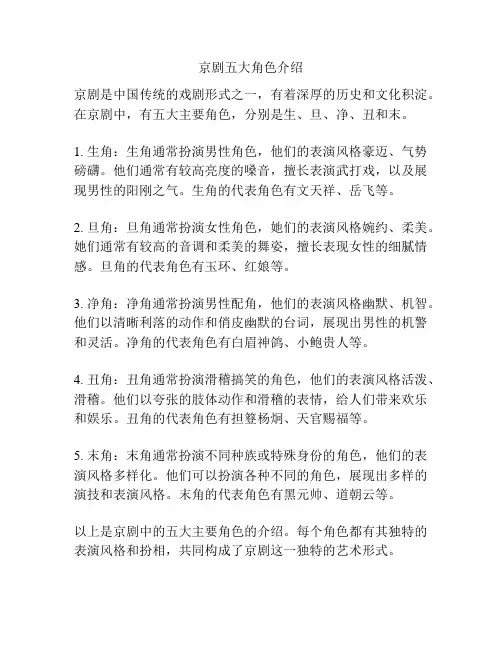 京剧五大角色介绍

京剧是中国传统的戏剧形式之一，有着深厚的历史和文化积淀。在京剧中，有五大主要角色，分别是生、旦、净、丑和末。

1. 生角：生角通常扮演男性角色，他们的表演风格豪迈、气势磅礴。他们通常有较高亮度的嗓音，擅长表演武打戏，以及展现男性的阳刚之气。生角的代表角色有文天祥、岳飞等。

2. 旦角：旦角通常扮演女性角色，她们的表演风格婉约、柔美。她们通常有较高的音调和柔美的舞姿，擅长表现女性的细腻情感。旦角的代表角色有玉环、红娘等。

3. 净角：净角通常扮演男性配角，他们的表演风格幽默、机智。他们以清晰利落的动作和俏皮幽默的台词，展现出男性的机警和灵活。净角的代表角色有白眉神鸽、小鲍贵人等。

4. 丑角：丑角通常扮演滑稽搞笑的角色，他们的表演风格活泼、滑稽。他们以夸张的肢体动作和滑稽的表情，给人们带来欢乐和娱乐。丑角的代表角色有担簦杨炯、天官赐福等。

5. 末角：末角通常扮演不同种族或特殊身份的角色，他们的表演风格多样化。他们可以扮演各种不同的角色，展现出多样的演技和表演风格。末角的代表角色有黑元帅、道朝云等。

以上是京剧中的五大主要角色的介绍。每个角色都有其独特的表演风格和扮相，共同构成了京剧这一独特的艺术形式。